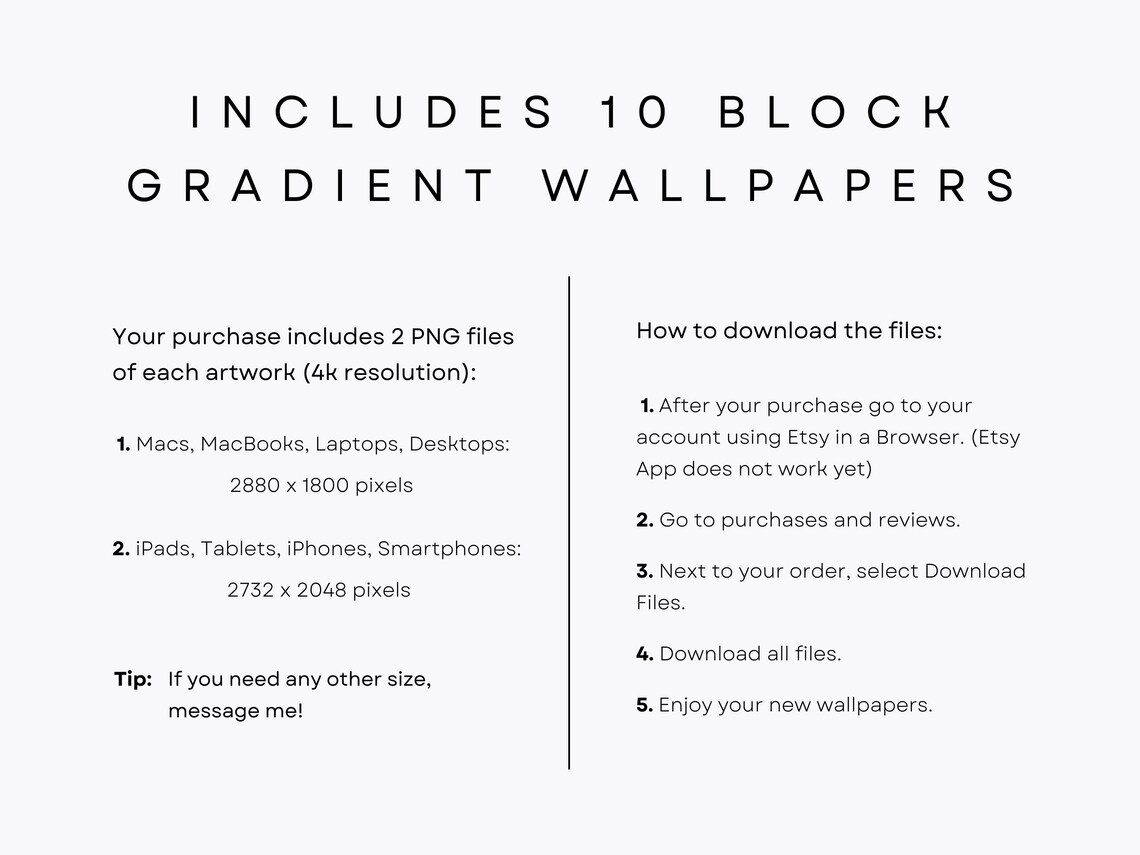 INCLUDES 10 BLOCK GRADIENT WALLPAPERS

Your purchase includes 2 PNG files of each artwork (4k resolution):

1. Macs, MacBooks, Laptops, Desktops:
2880 x 1800 pixels

2. iPads, Tablets, iPhones, Smartphones:
2732 x 2048 pixels

Tip: If you need any other size, message me!

How to download the files:

1. After your purchase go to your account using Etsy in a Browser. (Etsy App does not work yet)

2. Go to purchases and reviews.

3. Next to your order, select Download Files.

4. Download all files.

5. Enjoy your new wallpapers.